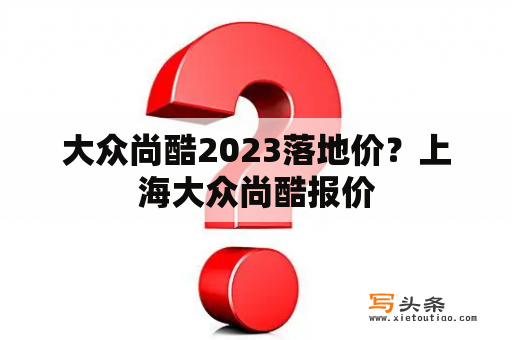 大众尚酷2023落地价？上海大众尚酷报价

写头条
www.xietoutiao.com